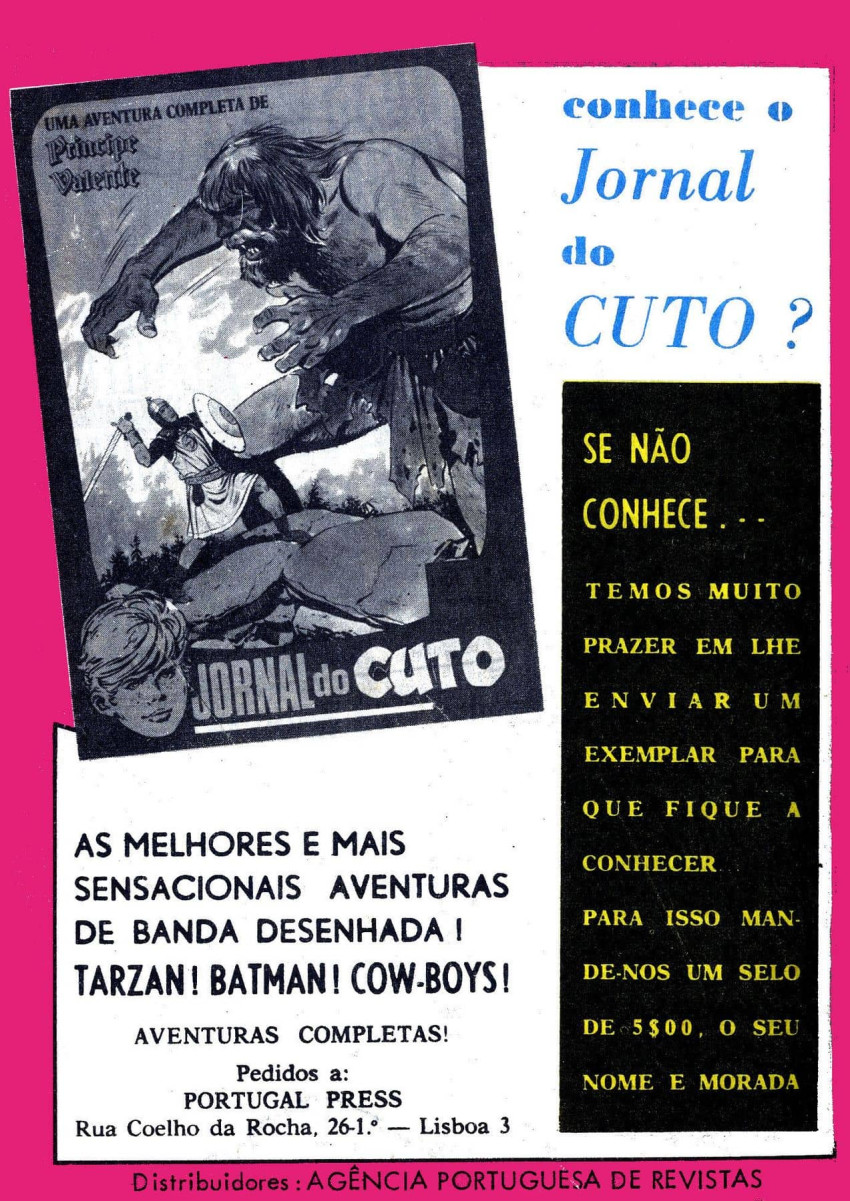 UMA AVENTURA COMPLETA DE
Príncipe Valente

JORNAL do CUTO

conhece o
Jornal
do
CUTO ?

SE NÃO CONHECE . . .

TEMOS MUITO PRAZER EM LHE ENVIAR UM EXEMPLAR PARA QUE FIQUE A CONHECER

PARA ISSO MANDE-NOS UM SELO DE 5$00, O SEU NOME E MORADA

AS MELHORES E MAIS SENSACIONAIS AVENTURAS DE BANDA DESENHADA !
TARZAN ! BATMAN ! COW-BOYS !

AVENTURAS COMPLETAS!

Pedidos a:
PORTUGAL PRESS
Rua Coelho da Rocha, 26-1.º — Lisboa 3

Distribuidores : AGÊNCIA PORTUGUESA DE REVISTAS